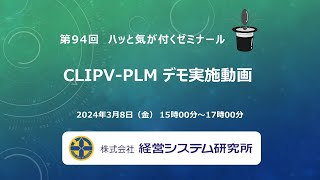 第94回　ハッと気が付くゼミナール

CLIPV-PLM デモ実施動画

2024年3月8日（金） 15時00分～17時00分

株式会社 経営システム研究所